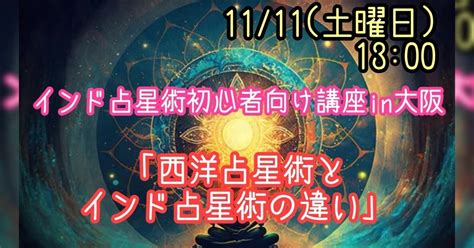 11/11(土曜日)
18:00

インド占星術初心者向け講座in大阪

「西洋占星術と
インド占星術の違い」